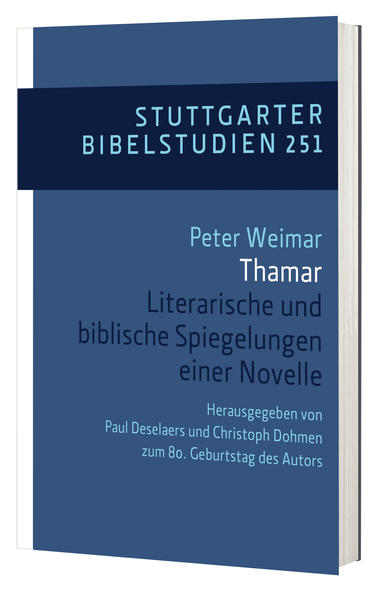 STUTTGARTER
BIBELSTUDIEN 251

Peter Weimar
Thamar
Literarische und biblische Spiegelungen einer Novelle

Herausgegeben von
Paul Deselaers und Christoph Dohmen
zum 80. Geburtstag des Autors